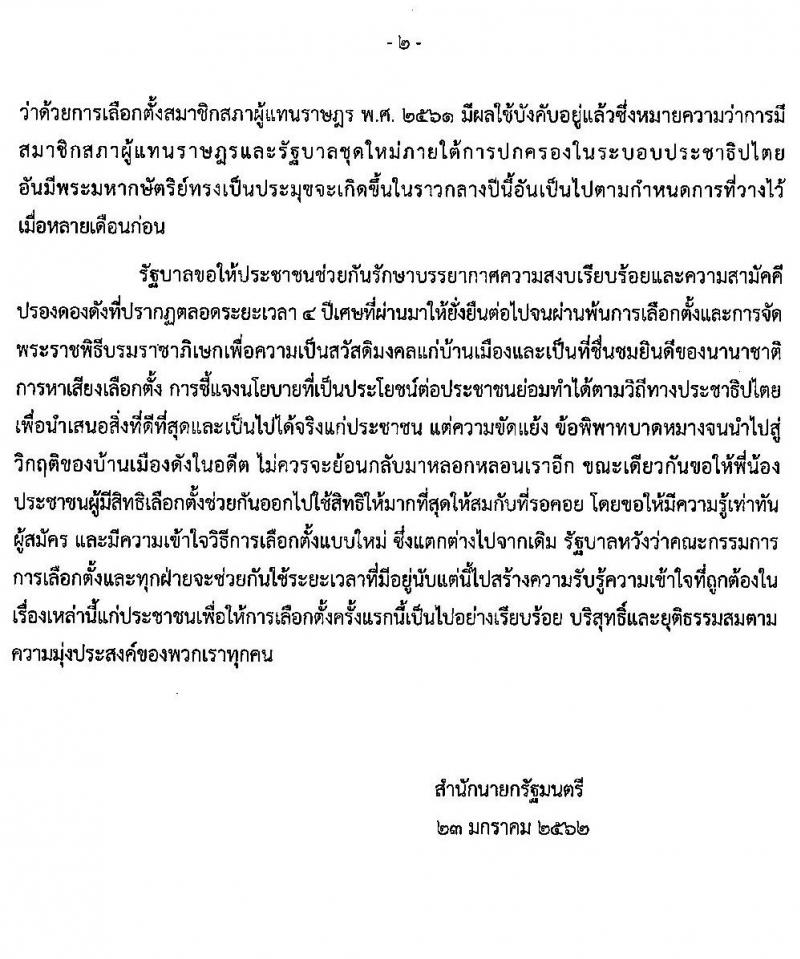 - ๒ -

ว่าด้วยการเลือกตั้งสมาชิกสภาผู้แทนราษฎร พ.ศ. ๒๕๖๑ มีผลใช้บังคับอยู่แล้วซึ่งหมายความว่าการมีสมาชิกสภาผู้แทนราษฎรและรัฐบาลชุดใหม่ภายใต้การปกครองในระบอบประชาธิปไตยอันมีพระมหากษัตริย์ทรงเป็นประมุขจะเกิดขึ้นในราวกลางปีนี้อันเป็นไปตามกำหนดการที่วางไว้เมื่อหลายเดือนก่อน

รัฐบาลขอให้ประชาชนช่วยกันรักษาบรรยากาศความสงบเรียบร้อยและความสามัคคีปรองดองดังที่ปรากฏตลอดระยะเวลา ๔ ปีเศษที่ผ่านมาให้ยั่งยืนต่อไปจนผ่านพ้นการเลือกตั้งและการจัดพระราชพิธีบรมราชาภิเษกเพื่อความเป็นสวัสดิมงคลแก่บ้านเมืองและเป็นที่ชื่นชมยินดีของนานาชาติ การหาเสียงเลือกตั้ง การชี้แจงนโยบายที่เป็นประโยชน์ต่อประชาชนย่อมทำได้ตามวิถีทางประชาธิปไตยเพื่อนำเสนอสิ่งที่ดีที่สุดและเป็นไปได้จริงแก่ประชาชน แต่ความขัดแย้ง ข้อพิพาทบาดหมางจนนำไปสู่วิกฤติของบ้านเมืองดังในอดีต ไม่ควรจะย้อนกลับมาหลอกหลอนเราอีก ขณะเดียวกันขอให้พี่น้องประชาชนผู้มีสิทธิเลือกตั้งช่วยกันออกไปใช้สิทธิให้มากที่สุดให้สมกับที่รอคอย โดยขอให้มีความรู้เท่าทันผู้สมัคร และมีความเข้าใจวิธีการเลือกตั้งแบบใหม่ ซึ่งแตกต่างไปจากเดิม รัฐบาลหวังว่าคณะกรรมการการเลือกตั้งและทุกฝ่ายจะช่วยกันใช้ระยะเวลาที่มีอยู่นับแต่นี้ไปสร้างความรับรู้ความเข้าใจที่ถูกต้องในเรื่องเหล่านี้แก่ประชาชนเพื่อให้การเลือกตั้งครั้งแรกนี้เป็นไปอย่างเรียบร้อย บริสุทธิ์และยุติธรรมสมตามความมุ่งประสงค์ของพวกเราทุกคน

สำนักนายกรัฐมนตรี
๒๓ มกราคม ๒๕๖๒